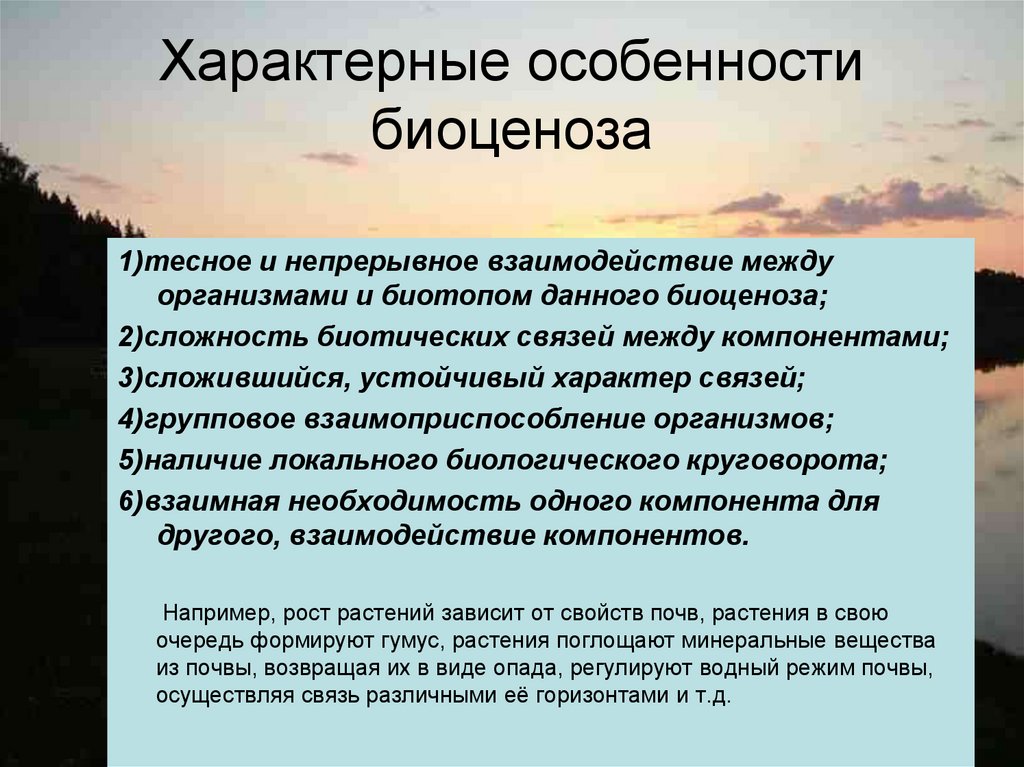 Характерные особенности биоценоза

1)тесное и непрерывное взаимодействие между организмами и биотопом данного биоценоза;
2)сложность биотических связей между компонентами;
3)сложившийся, устойчивый характер связей;
4)групповое взаимоприспособление организмов;
5)наличие локального биологического круговорота;
6)взаимная необходимость одного компонента для другого, взаимодействие компонентов.

Например, рост растений зависит от свойств почв, растения в свою очередь формируют гумус, растения поглощают минеральные вещества из почвы, возвращая их в виде опада, регулируют водный режим почвы, осуществляя связь различными её горизонтами и т.д.